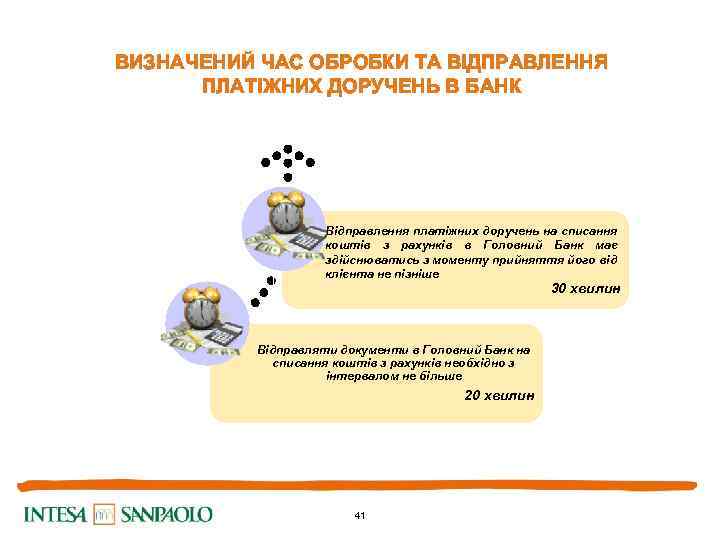 ВИЗНАЧЕНИЙ ЧАС ОБРОБКИ ТА ВІДПРАВЛЕННЯ ПЛАТІЖНИХ ДОРУЧЕНЬ В БАНК

Відправлення платіжних доручень на списання коштів з рахунків в Головний Банк має здійснюватись з моменту прийняття його від клієнта не пізніше

30 хвилин

Відправляти документи в Головний Банк на списання коштів з рахунків необхідно з інтервалом не більше

20 хвилин

INTESA SANPAOLO

41